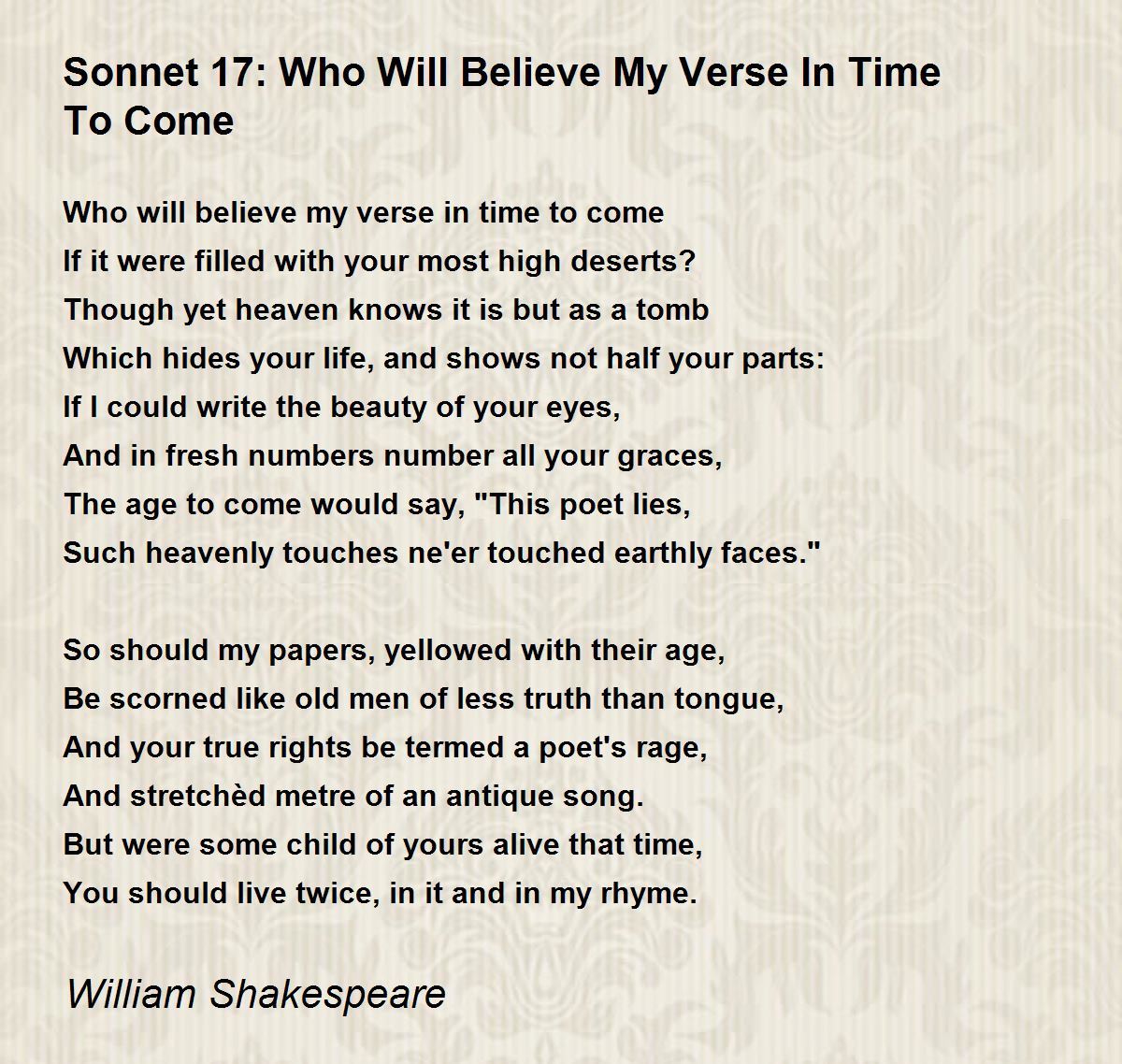 Sonnet 17: Who Will Believe My Verse In Time To Come

Who will believe my verse in time to come
If it were filled with your most high deserts?
Though yet heaven knows it is but as a tomb
Which hides your life, and shows not half your parts:
If I could write the beauty of your eyes,
And in fresh numbers number all your graces,
The age to come would say, "This poet lies,
Such heavenly touches ne'er touched earthly faces."

So should my papers, yellowed with their age,
Be scorned like old men of less truth than tongue,
And your true rights be termed a poet's rage,
And stretchèd metre of an antique song.
But were some child of yours alive that time,
You should live twice, in it and in my rhyme.

William Shakespeare